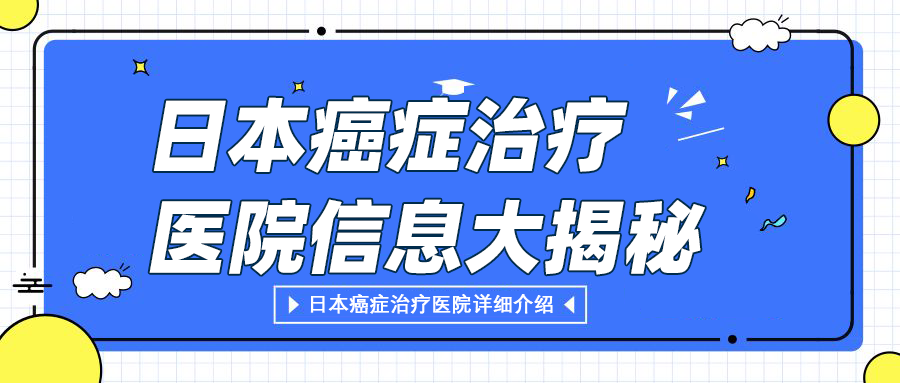 日本癌症治疗
医院信息大揭秘

日本癌症治疗医院详细介绍